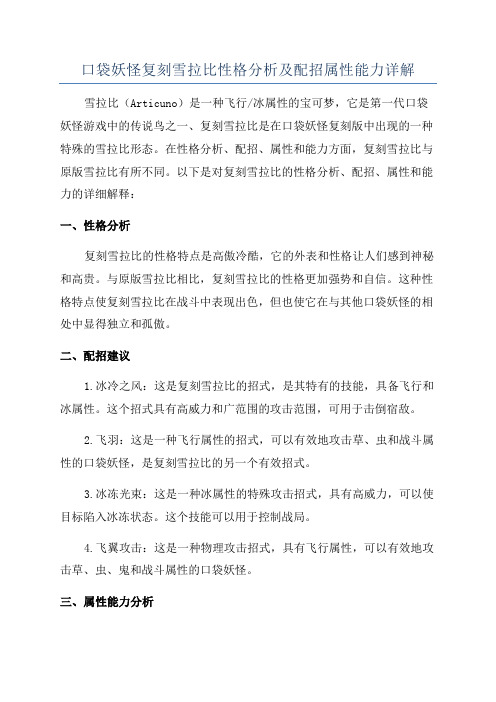 口袋妖怪复刻雪拉比性格分析及配招属性能力详解

雪拉比（Articuno）是一种飞行/冰属性的宝可梦，它是第一代口袋妖怪游戏中的传说鸟之一、复刻雪拉比是在口袋妖怪复刻版中出现的一种特殊的雪拉比形态。在性格分析、配招、属性和能力方面，复刻雪拉比与原版雪拉比有所不同。以下是对复刻雪拉比的性格分析、配招、属性和能力的详细解释：

一、性格分析

复刻雪拉比的性格特点是高傲冷酷，它的外表和性格让人们感到神秘和高贵。与原版雪拉比相比，复刻雪拉比的性格更加强势和自信。这种性格特点使复刻雪拉比在战斗中表现出色，但也使它在与其他口袋妖怪的相处中显得独立和孤傲。

二、配招建议

1.冰冷之风：这是复刻雪拉比的招式，是其特有的技能，具备飞行和冰属性。这个招式具有高威力和广范围的攻击范围，可用于击倒宿敌。

2.飞羽：这是一种飞行属性的招式，可以有效地攻击草、虫和战斗属性的口袋妖怪，是复刻雪拉比的另一个有效招式。

3.冰冻光束：这是一种冰属性的特殊攻击招式，具有高威力，可以使目标陷入冰冻状态。这个技能可以用于控制战局。

4.飞翼攻击：这是一种物理攻击招式，具有飞行属性，可以有效地攻击草、虫、鬼和战斗属性的口袋妖怪。

三、属性能力分析